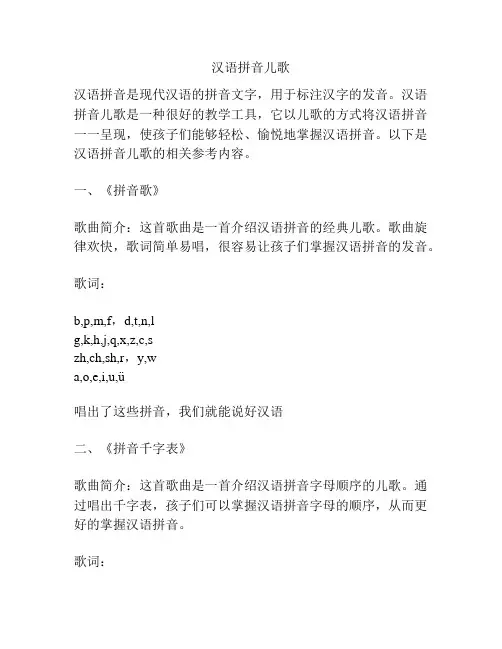 汉语拼音儿歌

汉语拼音是现代汉语的拼音文字，用于标注汉字的发音。汉语拼音儿歌是一种很好的教学工具，它以儿歌的方式将汉语拼音一一呈现，使孩子们能够轻松、愉悦地掌握汉语拼音。以下是汉语拼音儿歌的相关参考内容。

一、《拼音歌》

歌曲简介：这首歌曲是一首介绍汉语拼音的经典儿歌。歌曲旋律欢快，歌词简单易唱，很容易让孩子们掌握汉语拼音的发音。

歌词：

b,p,m,f，d,t,n,l
g,k,h,j,q,x,z,c,s
zh,ch,sh,r，y,w
a,o,e,i,u,ü

唱出了这些拼音，我们就能说好汉语

二、《拼音千字表》

歌曲简介：这首歌曲是一首介绍汉语拼音字母顺序的儿歌。通过唱出千字表，孩子们可以掌握汉语拼音字母的顺序，从而更好的掌握汉语拼音。

歌词：